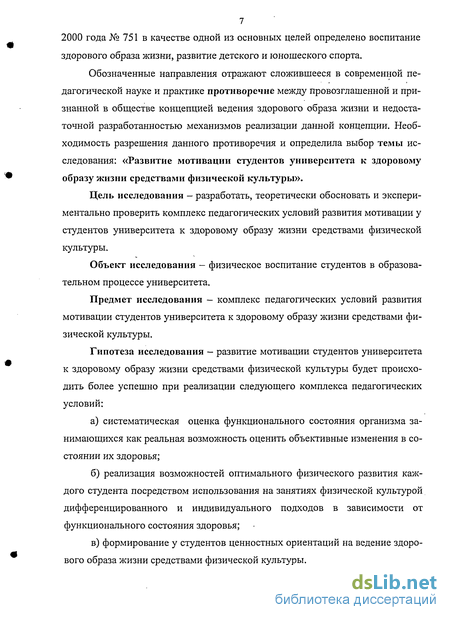 7

2000 года № 751 в качестве одной из основных целей определено воспитание здорового образа жизни, развитие детского и юношеского спорта.

Обозначенные направления отражают сложившееся в современной педагогической науке и практике противоречие между провозглашенной и признанной в обществе концепцией ведения здорового образа жизни и недостаточной разработанностью механизмов реализации данной концепции. Необходимость разрешения данного противоречия и определила выбор темы исследования: «Развитие мотивации студентов университета к здоровому образу жизни средствами физической культуры».

Цель исследования – разработать, теоретически обосновать и экспериментально проверить комплекс педагогических условий развития мотивации у студентов университета к здоровому образу жизни средствами физической культуры.

Объект исследования – физическое воспитание студентов в образовательном процессе университета.

Предмет исследования – комплекс педагогических условий развития мотивации студентов университета к здоровому образу жизни средствами физической культуры.

Гипотеза исследования – развитие мотивации студентов университета к здоровому образу жизни средствами физической культуры будет происходить более успешно при реализации следующего комплекса педагогических условий:

а) систематическая оценка функционального состояния организма занимающихся как реальная возможность оценить объективные изменения в состоянии их здоровья;

б) реализация возможностей оптимального физического развития каждого студента посредством использования на занятиях физической культурой дифференцированного и индивидуального подходов в зависимости от функционального состояния здоровья;

в) формирование у студентов ценностных ориентаций на ведение здорового образа жизни средствами физической культуры.

dsLib.net
библиотека диссертаций